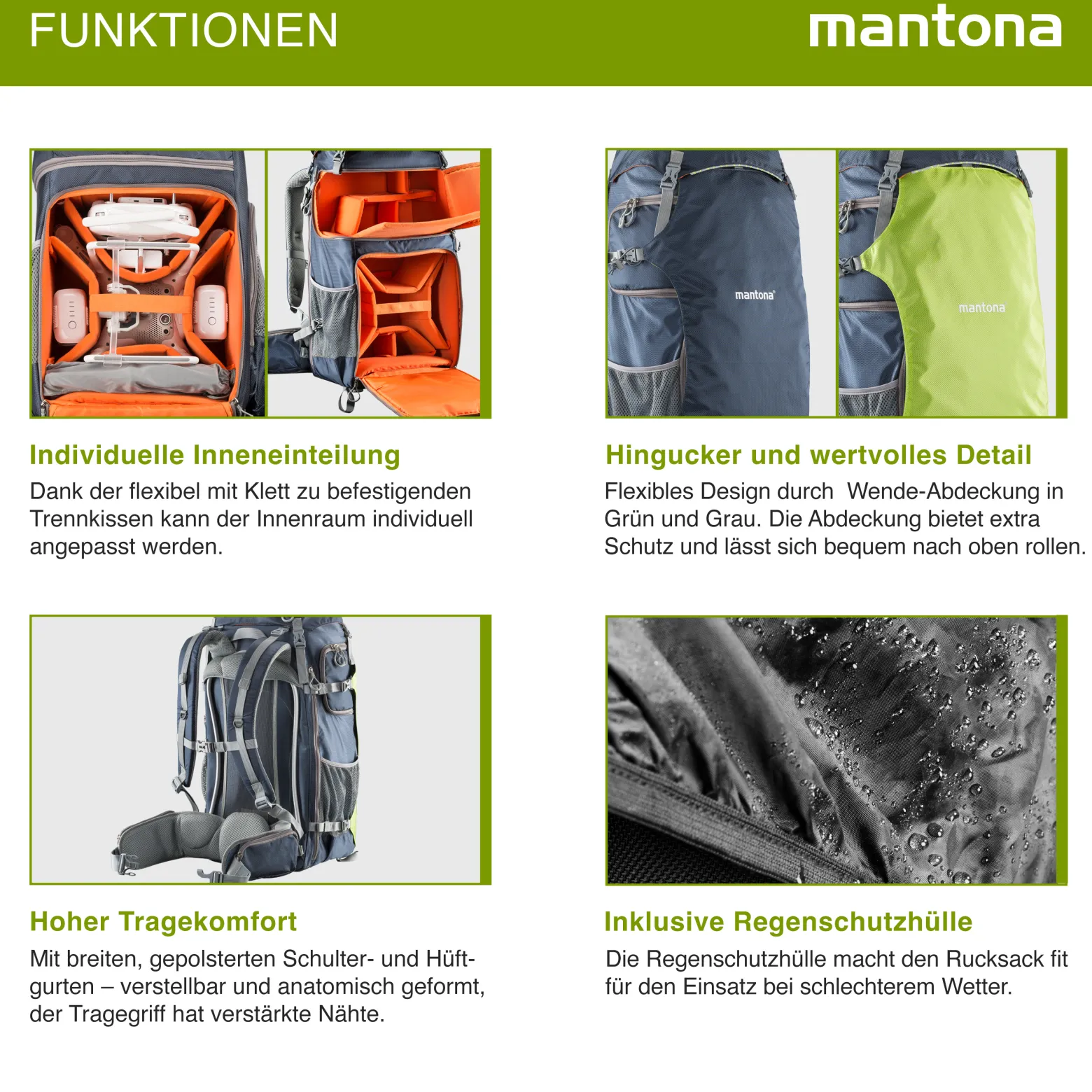 FUNKTIONEN

mantona

mantona

mantona

Individuelle Inneneinteilung

Dank der flexibel mit Klett zu befestigenden Trennkissen kann der Innenraum individuell angepasst werden.

Hingucker und wertvolles Detail

Flexibles Design durch Wende-Abdeckung in Grün und Grau. Die Abdeckung bietet extra Schutz und lässt sich bequem nach oben rollen.

Hoher Tragekomfort

Mit breiten, gepolsterten Schulter- und Hüftgurten – verstellbar und anatomisch geformt, der Tragegriff hat verstärkte Nähte.

Inklusive Regenschutzhülle

Die Regenschutzhülle macht den Rucksack fit für den Einsatz bei schlechterem Wetter.